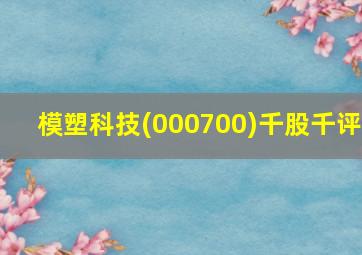 模塑科技(000700)千股千评